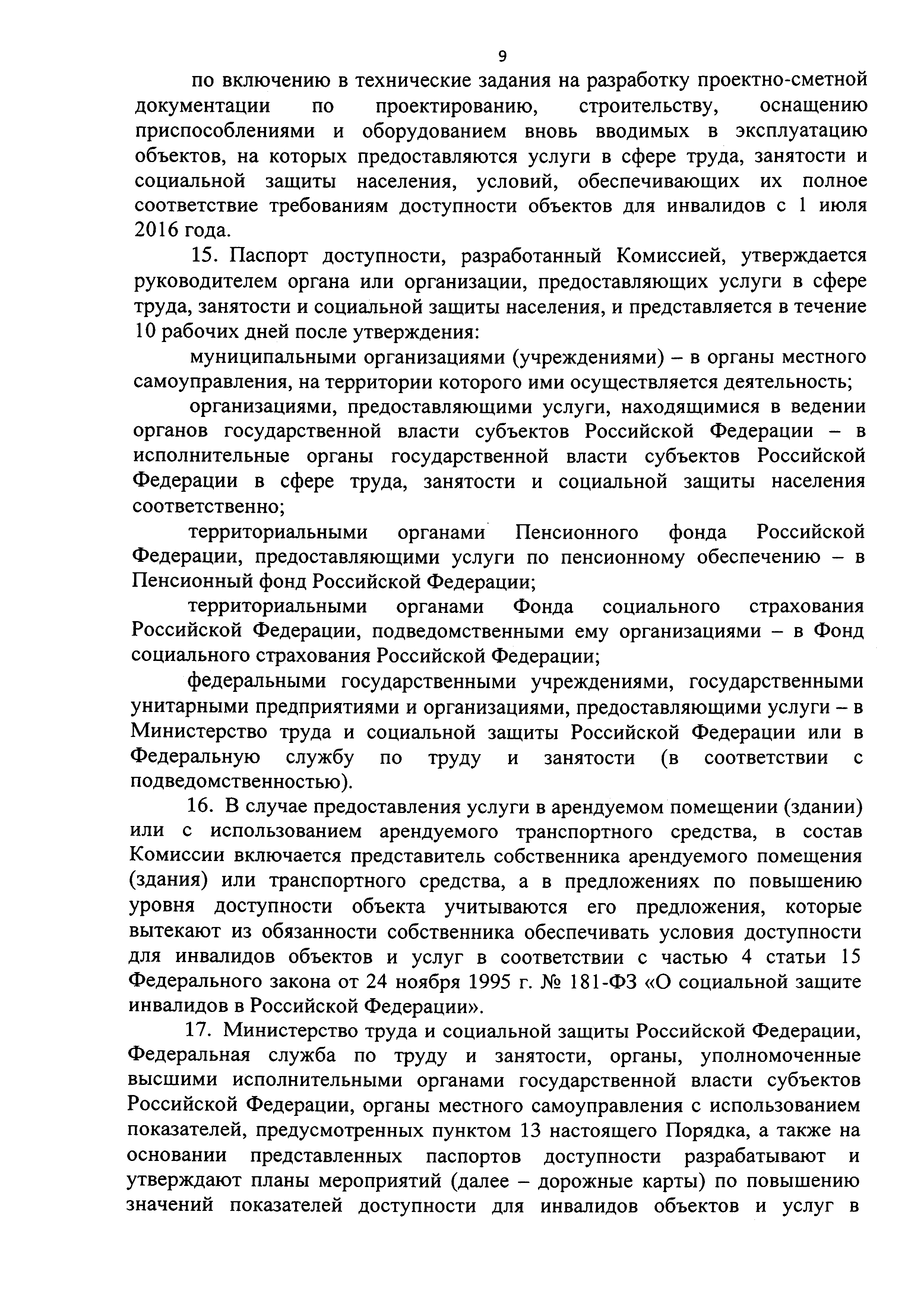 9

по включению в технические задания на разработку проектно-сметной документации по проектированию, строительству, оснащению приспособлениями и оборудованием вновь вводимых в эксплуатацию объектов, на которых предоставляются услуги в сфере труда, занятости и социальной защиты населения, условий, обеспечивающих их полное соответствие требованиям доступности объектов для инвалидов с 1 июля 2016 года.

15. Паспорт доступности, разработанный Комиссией, утверждается руководителем органа или организации, предоставляющих услуги в сфере труда, занятости и социальной защиты населения, и представляется в течение 10 рабочих дней после утверждения:

муниципальными организациями (учреждениями) – в органы местного самоуправления, на территории которого ими осуществляется деятельность;

организациями, предоставляющими услуги, находящимися в ведении органов государственной власти субъектов Российской Федерации – в исполнительные органы государственной власти субъектов Российской Федерации в сфере труда, занятости и социальной защиты населения соответственно;

территориальными органами Пенсионного фонда Российской Федерации, предоставляющими услуги по пенсионному обеспечению – в Пенсионный фонд Российской Федерации;

территориальными органами Фонда социального страхования Российской Федерации, подведомственными ему организациями – в Фонд социального страхования Российской Федерации;

федеральными государственными учреждениями, государственными унитарными предприятиями и организациями, предоставляющими услуги – в Министерство труда и социальной защиты Российской Федерации или в Федеральную службу по труду и занятости (в соответствии с подведомственностью).

16. В случае предоставления услуги в арендуемом помещении (здании) или с использованием арендуемого транспортного средства, в состав Комиссии включается представитель собственника арендуемого помещения (здания) или транспортного средства, а в предложениях по повышению уровня доступности объекта учитываются его предложения, которые вытекают из обязанности собственника обеспечивать условия доступности для инвалидов объектов и услуг в соответствии с частью 4 статьи 15 Федерального закона от 24 ноября 1995 г. № 181-ФЗ «О социальной защите инвалидов в Российской Федерации».

17. Министерство труда и социальной защиты Российской Федерации, Федеральная служба по труду и занятости, органы, уполномоченные высшими исполнительными органами государственной власти субъектов Российской Федерации, органы местного самоуправления с использованием показателей, предусмотренных пунктом 13 настоящего Порядка, а также на основании представленных паспортов доступности разрабатывают и утверждают планы мероприятий (далее – дорожные карты) по повышению значений показателей доступности для инвалидов объектов и услуг в